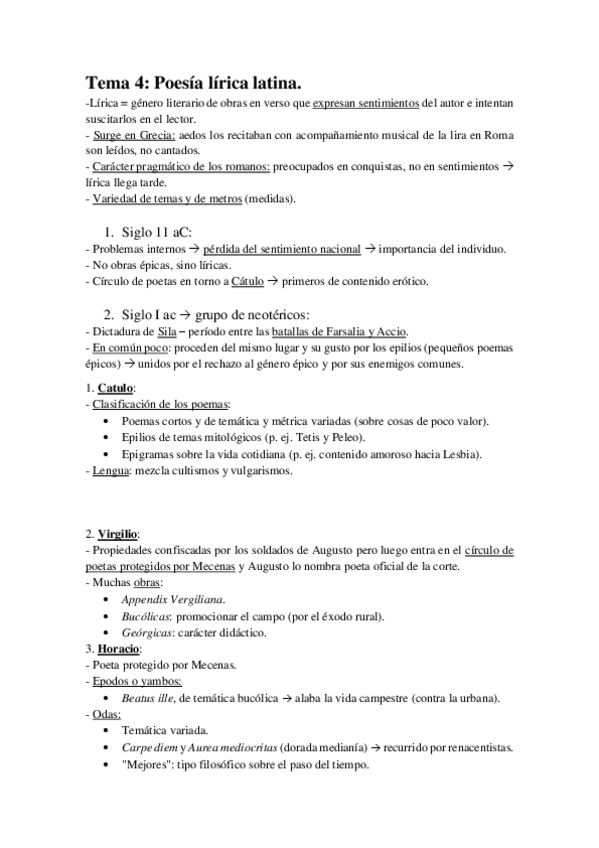 Tema 4: Poesía lírica latina.

-Lírica = género literario de obras en verso que expresan sentimientos del autor e intentan suscitarlos en el lector.
- Surge en Grecia: aedos los recitaban con acompañamiento musical de la lira en Roma son leídos, no cantados.
- Carácter pragmático de los romanos: preocupados en conquistas, no en sentimientos → lírica llega tarde.
- Variedad de temas y de metros (medidas).

1. Siglo 11 aC:
- Problemas internos → pérdida del sentimiento nacional → importancia del individuo.
- No obras épicas, sino líricas.
- Círculo de poetas en torno a Cátulo → primeros de contenido erótico.

2. Siglo I ac → grupo de neotéricos:
- Dictadura de Sila – período entre las batallas de Farsalia y Accio.
- En común poco: proceden del mismo lugar y su gusto por los epilios (pequeños poemas épicos) → unidos por el rechazo al género épico y por sus enemigos comunes.

1. Catulo:
- Clasificación de los poemas:
• Poemas cortos y de temática y métrica variadas (sobre cosas de poco valor).
• Epilios de temas mitológicos (p. ej. Tetis y Peleo).
• Epigramas sobre la vida cotidiana (p. ej. contenido amoroso hacia Lesbia).
- Lengua: mezcla cultismos y vulgarismos.

2. Virgilio:
- Propiedades confiscadas por los soldados de Augusto pero luego entra en el círculo de poetas protegidos por Mecenas y Augusto lo nombra poeta oficial de la corte.
- Muchas obras:
• Appendix Vergiliana.
• Bucólicas: promocionar el campo (por el éxodo rural).
• Geórgicas: carácter didáctico.
3. Horacio:
- Poeta protegido por Mecenas.
- Epodos o yambos:
• Beatus ille, de temática bucólica → alaba la vida campestre (contra la urbana).
- Odas:
• Temática variada.
• Carpe diem y Aurea mediocritas (dorada medianía) → recurrido por renacentistas.
• "Mejores": tipo filosófico sobre el paso del tiempo.